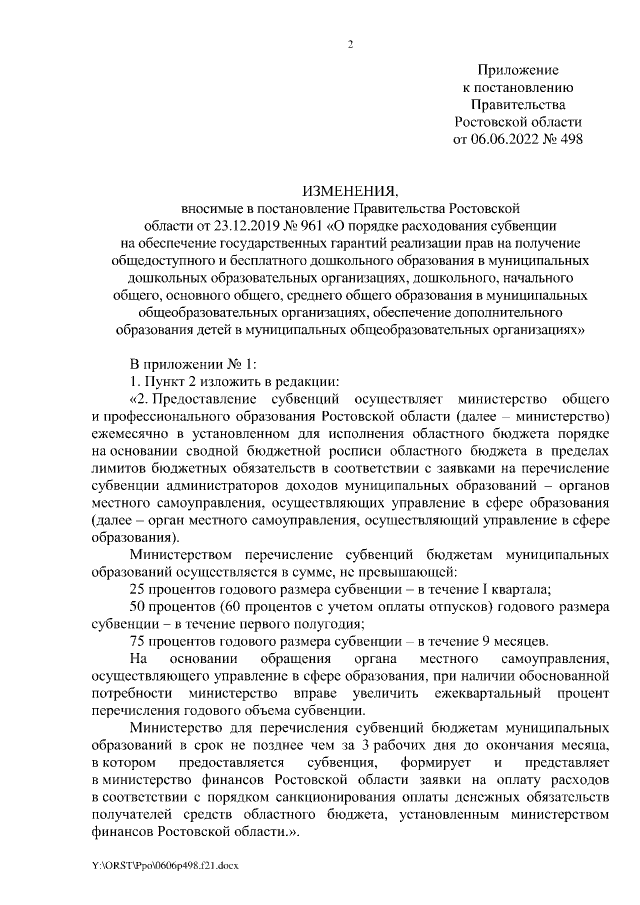 2

Приложение
к постановлению
Правительства
Ростовской области
от 06.06.2022 № 498

ИЗМЕНЕНИЯ,
вносимые в постановление Правительства Ростовской области от 23.12.2019 № 961 «О порядке расходования субвенции на обеспечение государственных гарантий реализации прав на получение общедоступного и бесплатного дошкольного образования в муниципальных дошкольных образовательных организациях, дошкольного, начального общего, основного общего, среднего общего образования в муниципальных общеобразовательных организациях, обеспечение дополнительного образования детей в муниципальных общеобразовательных организациях»

В приложении № 1:

1. Пункт 2 изложить в редакции:

«2. Предоставление субвенций осуществляет министерство общего и профессионального образования Ростовской области (далее – министерство) ежемесячно в установленном для исполнения областного бюджета порядке на основании сводной бюджетной росписи областного бюджета в пределах лимитов бюджетных обязательств в соответствии с заявками на перечисление субвенции администраторов доходов муниципальных образований – органов местного самоуправления, осуществляющих управление в сфере образования (далее – орган местного самоуправления, осуществляющий управление в сфере образования).

Министерством перечисление субвенций бюджетам муниципальных образований осуществляется в сумме, не превышающей:

25 процентов годового размера субвенции – в течение I квартала;

50 процентов (60 процентов с учетом оплаты отпусков) годового размера субвенции – в течение первого полугодия;

75 процентов годового размера субвенции – в течение 9 месяцев.

На основании обращения органа местного самоуправления, осуществляющего управление в сфере образования, при наличии обоснованной потребности министерство вправе увеличить ежеквартальный процент перечисления годового объема субвенции.

Министерство для перечисления субвенций бюджетам муниципальных образований в срок не позднее чем за 3 рабочих дня до окончания месяца, в котором предоставляется субвенция, формирует и представляет в министерство финансов Ростовской области заявки на оплату расходов в соответствии с порядком санкционирования оплаты денежных обязательств получателей средств областного бюджета, установленным министерством финансов Ростовской области.».

Y:\ORST\Ppo\0606p498.f21.docx